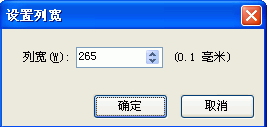 设置列宽

列宽(W): 265 (0.1 毫米)

确定 取消